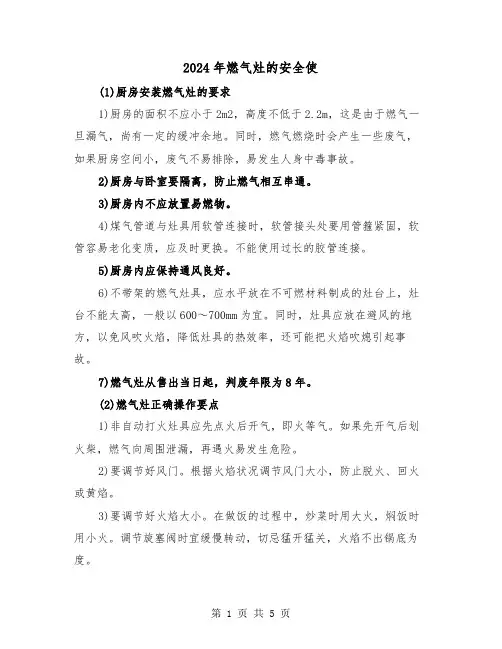 2024年燃气灶的安全使

(1)厨房安装燃气灶的要求

1)厨房的面积不应小于2m2，高度不低于2.2m，这是由于燃气一旦漏气，尚有一定的缓冲余地。同时，燃气燃烧时会产生一些废气，如果厨房空间小，废气不易排除，易发生人身中毒事故。

2)厨房与卧室要隔离，防止燃气相互串通。

3)厨房内不应放置易燃物。

4)煤气管道与灶具用软管连接时，软管接头处要用管箍紧固，软管容易老化变质，应及时更换。不能使用过长的胶管连接。

5)厨房内应保持通风良好。

6)不带架的燃气灶具，应水平放在不可燃材料制成的灶台上，灶台不能太高，一般以600～700mm为宜。同时，灶具应放在避风的地方，以免风吹火焰，降低灶具的热效率，还可能把火焰吹熄引起事故。

7)燃气灶从售出当日起，判废年限为8年。

(2)燃气灶正确操作要点

1)非自动打火灶具应先点火后开气，即火等气。如果先开气后划火柴，燃气向周围泄漏，再遇火易发生危险。

2)要调节好风门。根据火焰状况调节风门大小，防止脱火、回火或黄焰。

3)要调节好火焰大小。在做饭的过程中，炒菜时用大火，焖饭时用小火。调节旋塞阀时宜缓慢转动，切忌猛开猛关，火焰不出锅底为度。

第 1 页 共 5 页